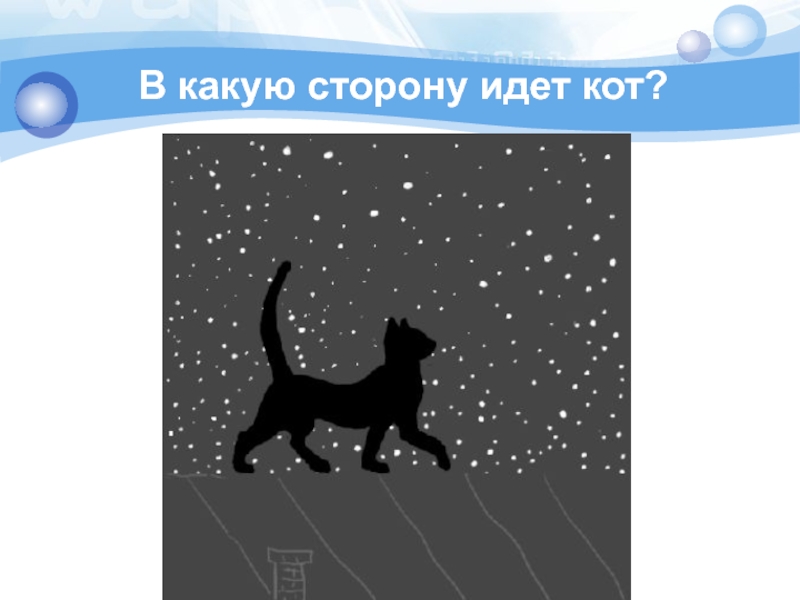 В какую сторону идет кот?